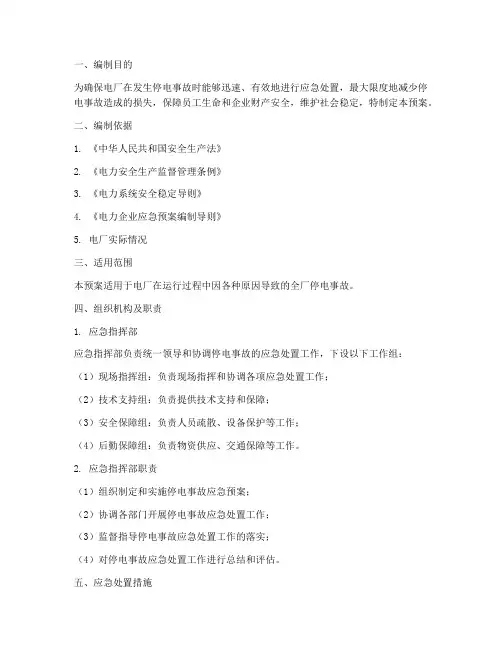 一、编制目的

为确保电厂在发生停电事故时能够迅速、有效地进行应急处置，最大限度地减少停电事故造成的损失，保障员工生命和企业财产安全，维护社会稳定，特制定本预案。

二、编制依据

1. 《中华人民共和国安全生产法》

2. 《电力安全生产监督管理条例》

3. 《电力系统安全稳定导则》

4. 《电力企业应急预案编制导则》

5. 电厂实际情况

三、适用范围

本预案适用于电厂在运行过程中因各种原因导致的全厂停电事故。

四、组织机构及职责

1. 应急指挥部

应急指挥部负责统一领导和协调停电事故的应急处置工作，下设以下工作组：

（1）现场指挥组：负责现场指挥和协调各项应急处置工作；

（2）技术支持组：负责提供技术支持和保障；

（3）安全保障组：负责人员疏散、设备保护等工作；

（4）后勤保障组：负责物资供应、交通保障等工作。

2. 应急指挥部职责

（1）组织制定和实施停电事故应急预案；

（2）协调各部门开展停电事故应急处置工作；

（3）监督指导停电事故应急处置工作的落实；

（4）对停电事故应急处置工作进行总结和评估。

五、应急处置措施